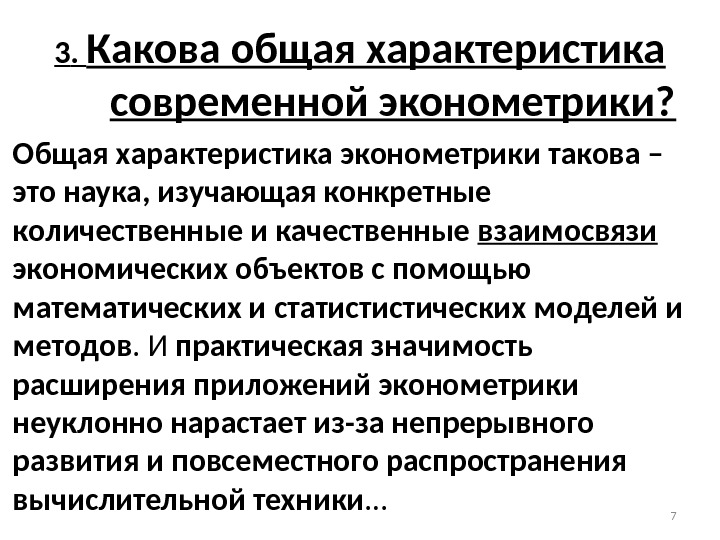 3. Какова общая характеристика современной эконометрики?

Общая характеристика эконометрики такова – это наука, изучающая конкретные количественные и качественные взаимосвязи экономических объектов с помощью математических и статистистических моделей и методов. И практическая значимость расширения приложений эконометрики неуклонно нарастает из-за непрерывного развития и повсеместного распространения вычислительной техники...

7